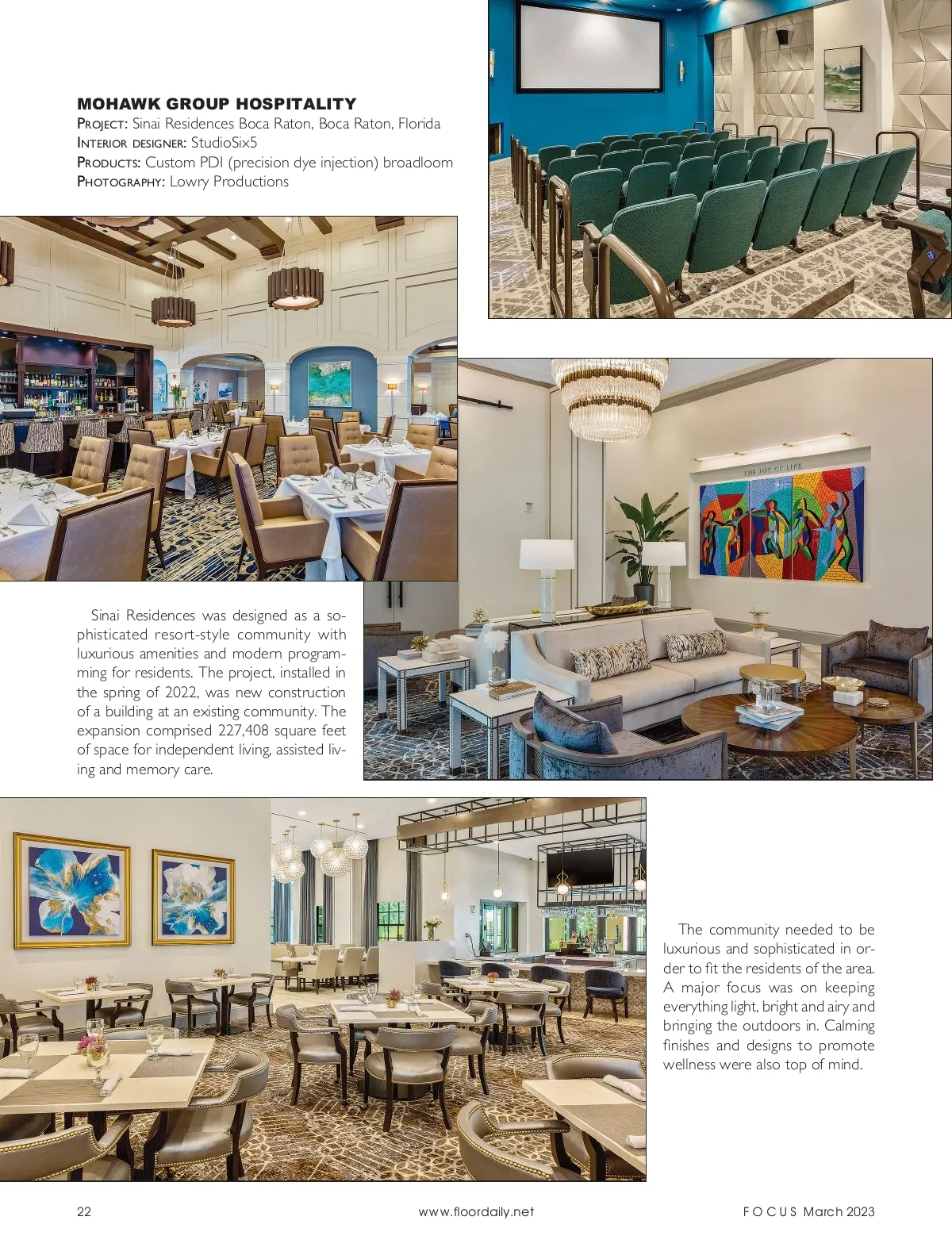 MOHAWK GROUP HOSPITALITY
PROJECT: Sinai Residences Boca Raton, Boca Raton, Florida
INTERIOR DESIGNER: StudioSix5
PRODUCTS: Custom PDI (precision dye injection) broadloom
PHOTOGRAPHY: Lowry Productions

THE JOY OF LIFE

Sinai Residences was designed as a sophisticated resort-style community with luxurious amenities and modern programming for residents. The project, installed in the spring of 2022, was new construction of a building at an existing community. The expansion comprised 227,408 square feet of space for independent living, assisted living and memory care.

The community needed to be luxurious and sophisticated in order to fit the residents of the area. A major focus was on keeping everything light, bright and airy and bringing the outdoors in. Calming finishes and designs to promote wellness were also top of mind.

22 www.floordaily.net FOCUS March 2023